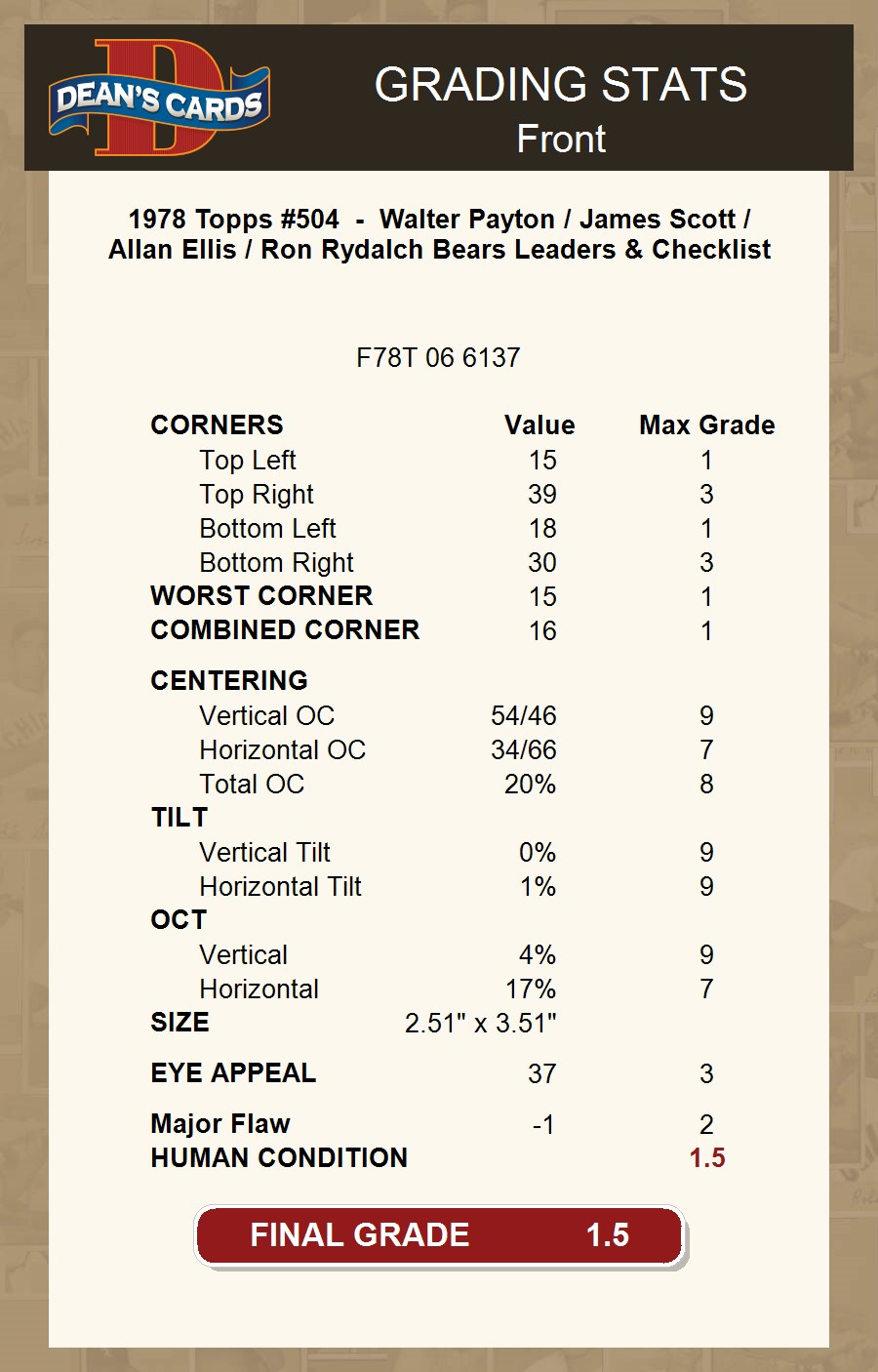 DEAN'S CARDS

GRADING STATS
Front

1978 Topps #504 - Walter Payton / James Scott / Allan Ellis / Ron Rydalch Bears Leaders & Checklist

F78T 06 6137

| CORNERS | Value | Max Grade |
|---|---|---|
| Top Left | 15 | 1 |
| Top Right | 39 | 3 |
| Bottom Left | 18 | 1 |
| Bottom Right | 30 | 3 |
| WORST CORNER | 15 | 1 |
| COMBINED CORNER | 16 | 1 |
| CENTERING | | |
| Vertical OC | 54/46 | 9 |
| Horizontal OC | 34/66 | 7 |
| Total OC | 20% | 8 |
| TILT | | |
| Vertical Tilt | 0% | 9 |
| Horizontal Tilt | 1% | 9 |
| OCT | | |
| Vertical | 4% | 9 |
| Horizontal | 17% | 7 |
| SIZE | 2.51" x 3.51" | |
| EYE APPEAL | 37 | 3 |
| Major Flaw | -1 | 2 |
| HUMAN CONDITION | | 1.5 |

FINAL GRADE 1.5